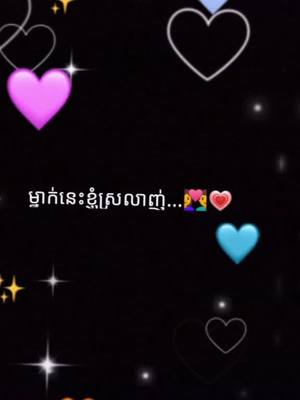 ម្នាក់នេះខ្ញុំស្រលាញ់...💑💗